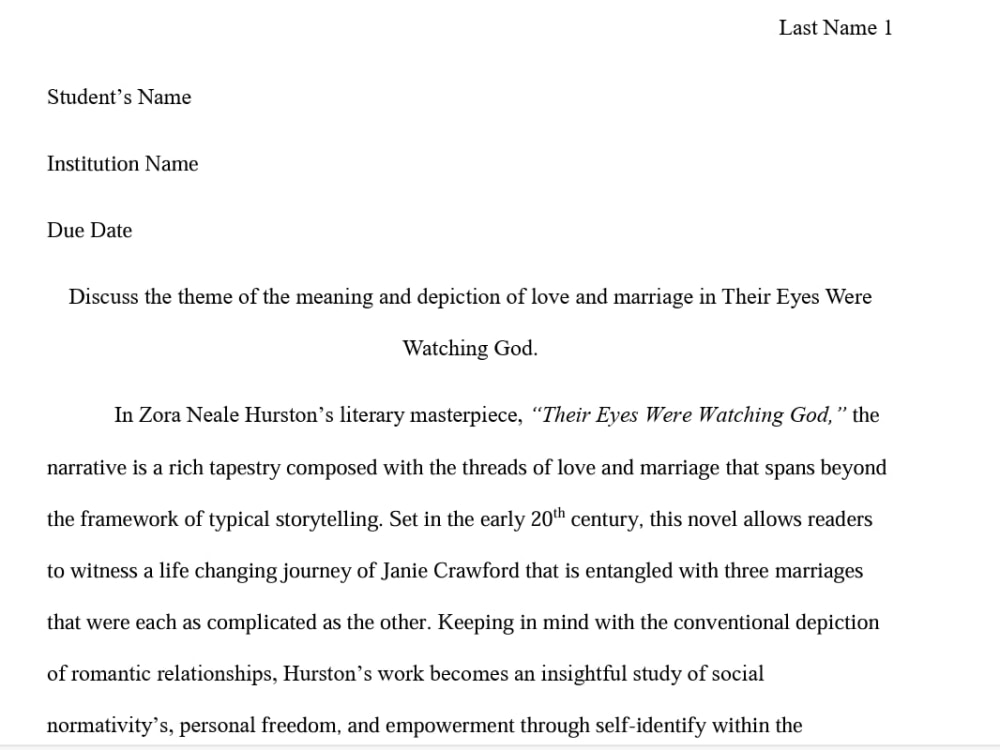 Last Name 1

Student's Name

Institution Name

Due Date

Discuss the theme of the meaning and depiction of love and marriage in Their Eyes Were Watching God.

In Zora Neale Hurston's literary masterpiece, "Their Eyes Were Watching God," the narrative is a rich tapestry composed with the threads of love and marriage that spans beyond the framework of typical storytelling. Set in the early 20th century, this novel allows readers to witness a life changing journey of Janie Crawford that is entangled with three marriages that were each as complicated as the other. Keeping in mind with the conventional depiction of romantic relationships, Hurston's work becomes an insightful study of social normativity's, personal freedom, and empowerment through self-identify within the